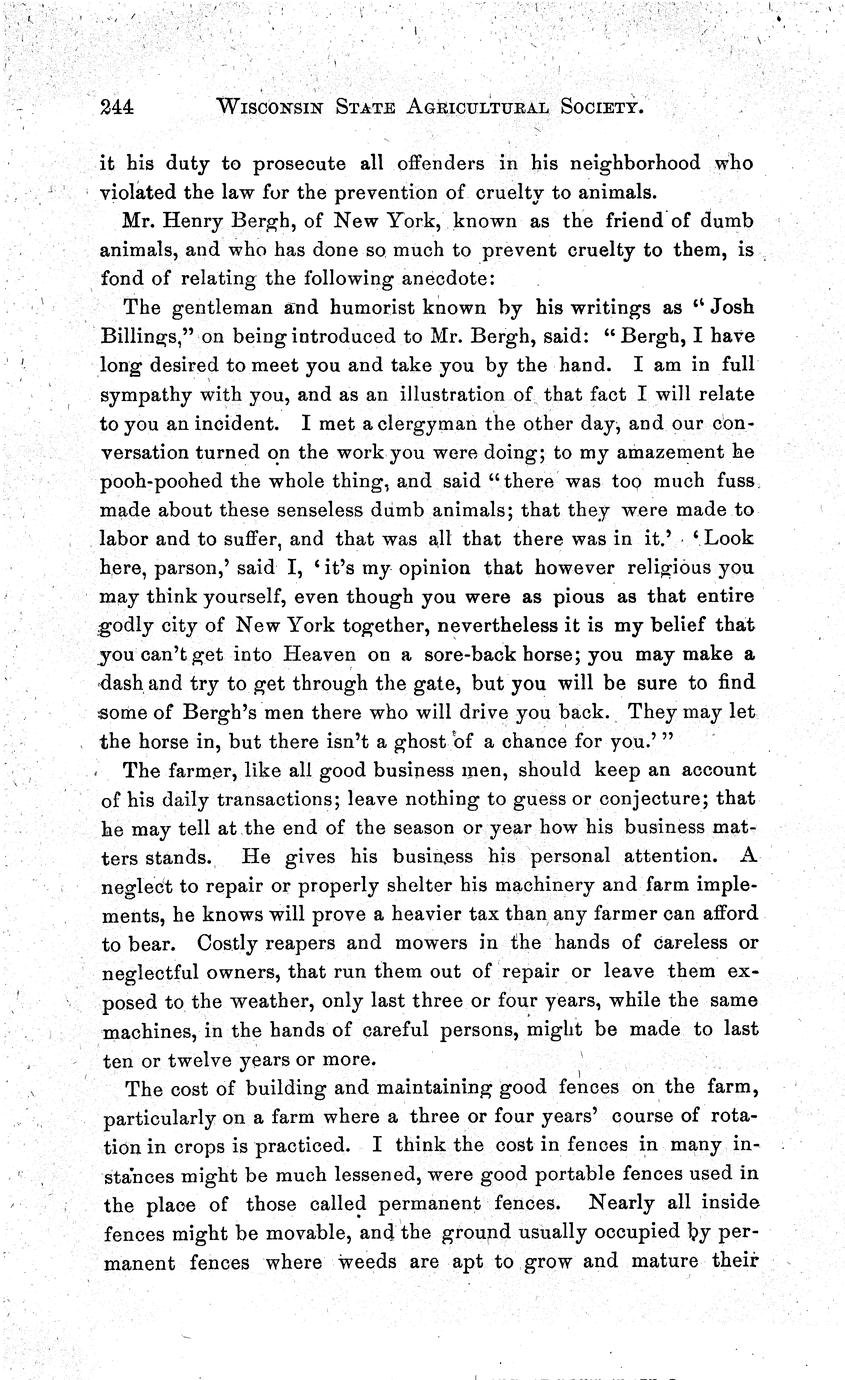 244 WISCONSIN STATE AGRICULTURAL SOCIETY.

it his duty to prosecute all offenders in his neighborhood who violated the law for the prevention of cruelty to animals.

Mr. Henry Bergh, of New York, known as the friend of dumb animals, and who has done so much to prevent cruelty to them, is fond of relating the following anecdote:

The gentleman and humorist known by his writings as "Josh Billings," on being introduced to Mr. Bergh, said: "Bergh, I have long desired to meet you and take you by the hand. I am in full sympathy with you, and as an illustration of that fact I will relate to you an incident. I met a clergyman the other day, and our conversation turned on the work you were doing; to my amazement he pooh-poohed the whole thing, and said "there was too much fuss made about these senseless dumb animals; that they were made to labor and to suffer, and that was all that there was in it.' 'Look here, parson,' said I, 'it's my opinion that however religious you may think yourself, even though you were as pious as that entire godly city of New York together, nevertheless it is my belief that you can't get into Heaven on a sore-back horse; you may make a dash and try to get through the gate, but you will be sure to find some of Bergh's men there who will drive you back. They may let the horse in, but there isn't a ghost of a chance for you.'"

The farmer, like all good business men, should keep an account of his daily transactions; leave nothing to guess or conjecture; that he may tell at the end of the season or year how his business matters stands. He gives his business his personal attention. A neglect to repair or properly shelter his machinery and farm implements, he knows will prove a heavier tax than any farmer can afford to bear. Costly reapers and mowers in the hands of careless or neglectful owners, that run them out of repair or leave them exposed to the weather, only last three or four years, while the same machines, in the hands of careful persons, might be made to last ten or twelve years or more.

The cost of building and maintaining good fences on the farm, particularly on a farm where a three or four years' course of rotation in crops is practiced. I think the cost in fences in many instances might be much lessened, were good portable fences used in the place of those called permanent fences. Nearly all inside fences might be movable, and the ground usually occupied by permanent fences where weeds are apt to grow and mature their